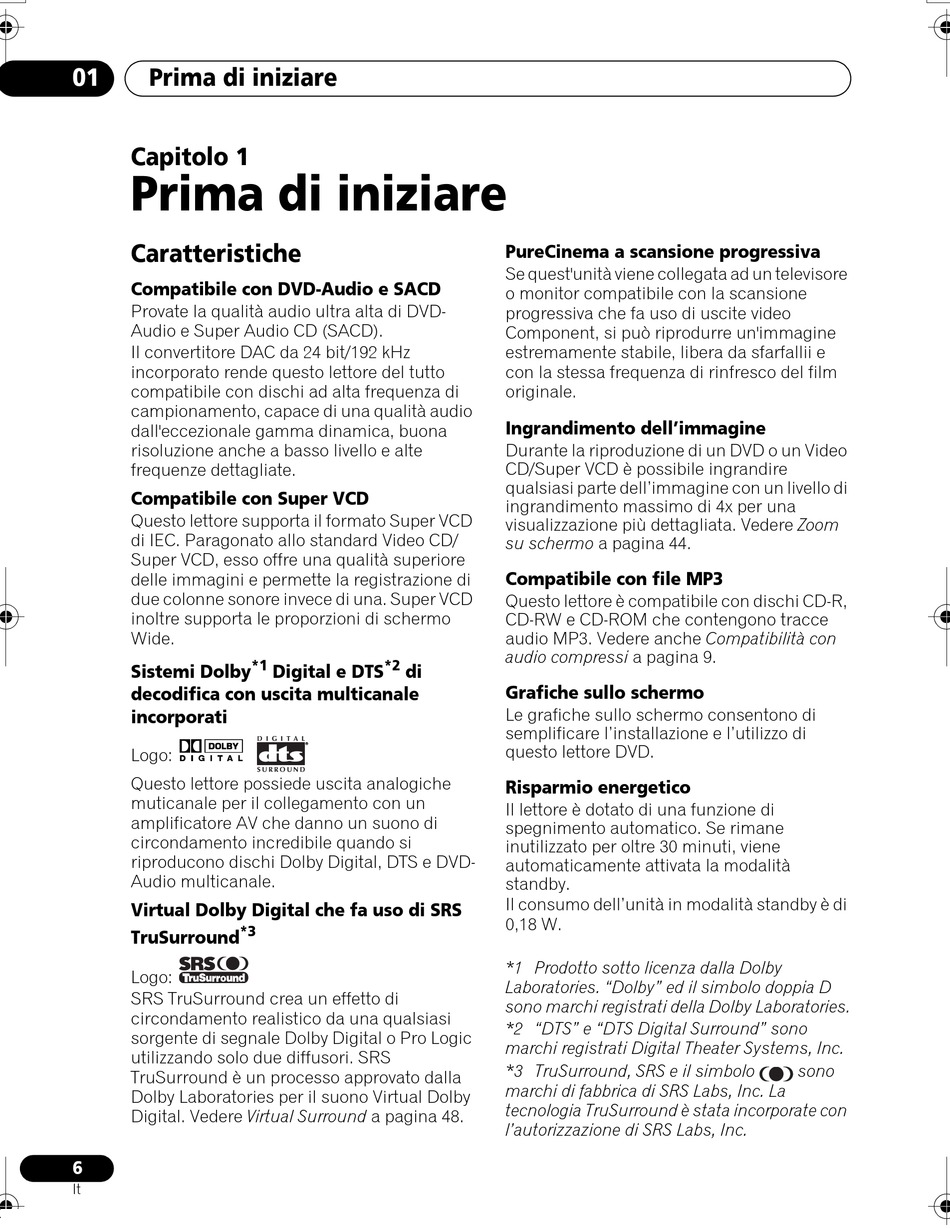 01 Prima di iniziare

Capitolo 1
Prima di iniziare

Caratteristiche

Compatibile con DVD-Audio e SACD
Provate la qualità audio ultra alta di DVD-Audio e Super Audio CD (SACD).
Il convertitore DAC da 24 bit/192 kHz incorporato rende questo lettore del tutto compatibile con dischi ad alta frequenza di campionamento, capace di una qualità audio dall'eccezionale gamma dinamica, buona risoluzione anche a basso livello e alte frequenze dettagliate.

Compatibile con Super VCD
Questo lettore supporta il formato Super VCD di IEC. Paragonato allo standard Video CD/Super VCD, esso offre una qualità superiore delle immagini e permette la registrazione di due colonne sonore invece di una. Super VCD inoltre supporta le proporzioni di schermo Wide.

Sistemi Dolby$^{*1}$ Digital e DTS$^{*2}$ di decodifica con uscita multicanale incorporati
Logo: DOLBY DIGITAL DIGITAL dts SURROUND
Questo lettore possiede uscita analogiche muticanale per il collegamento con un amplificatore AV che danno un suono di circondamento incredibile quando si riproducono dischi Dolby Digital, DTS e DVD-Audio multicanale.

Virtual Dolby Digital che fa uso di SRS TruSurround$^{*3}$
Logo: SRS TruSurround
SRS TruSurround crea un effetto di circondamento realistico da una qualsiasi sorgente di segnale Dolby Digital o Pro Logic utilizzando solo due diffusori. SRS TruSurround è un processo approvato dalla Dolby Laboratories per il suono Virtual Dolby Digital. Vedere Virtual Surround a pagina 48.

PureCinema a scansione progressiva
Se quest'unità viene collegata ad un televisore o monitor compatibile con la scansione progressiva che fa uso di uscite video Component, si può riprodurre un'immagine estremamente stabile, libera da sfarfallii e con la stessa frequenza di rinfresco del film originale.

Ingrandimento dell'immagine
Durante la riproduzione di un DVD o un Video CD/Super VCD è possibile ingrandire qualsiasi parte dell'immagine con un livello di ingrandimento massimo di 4x per una visualizzazione più dettagliata. Vedere Zoom su schermo a pagina 44.

Compatibile con file MP3
Questo lettore è compatibile con dischi CD-R, CD-RW e CD-ROM che contengono tracce audio MP3. Vedere anche Compatibilità con audio compressi a pagina 9.

Grafiche sullo schermo
Le grafiche sullo schermo consentono di semplificare l'installazione e l'utilizzo di questo lettore DVD.

Risparmio energetico
Il lettore è dotato di una funzione di spegnimento automatico. Se rimane inutilizzato per oltre 30 minuti, viene automaticamente attivata la modalità standby.
Il consumo dell'unità in modalità standby è di 0,18 W.

*1 Prodotto sotto licenza dalla Dolby Laboratories. "Dolby" ed il simbolo doppia D sono marchi registrati della Dolby Laboratories.
*2 "DTS" e "DTS Digital Surround" sono marchi registrati Digital Theater Systems, Inc.
*3 TruSurround, SRS e il simbolo sono marchi di fabbrica di SRS Labs, Inc. La tecnologia TruSurround è stata incorporate con l'autorizzazione di SRS Labs, Inc.

6
It